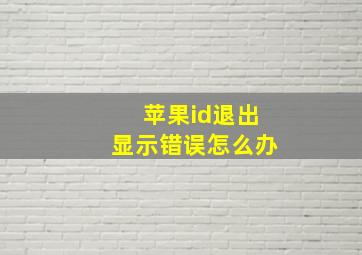 苹果id退出
显示错误怎么办